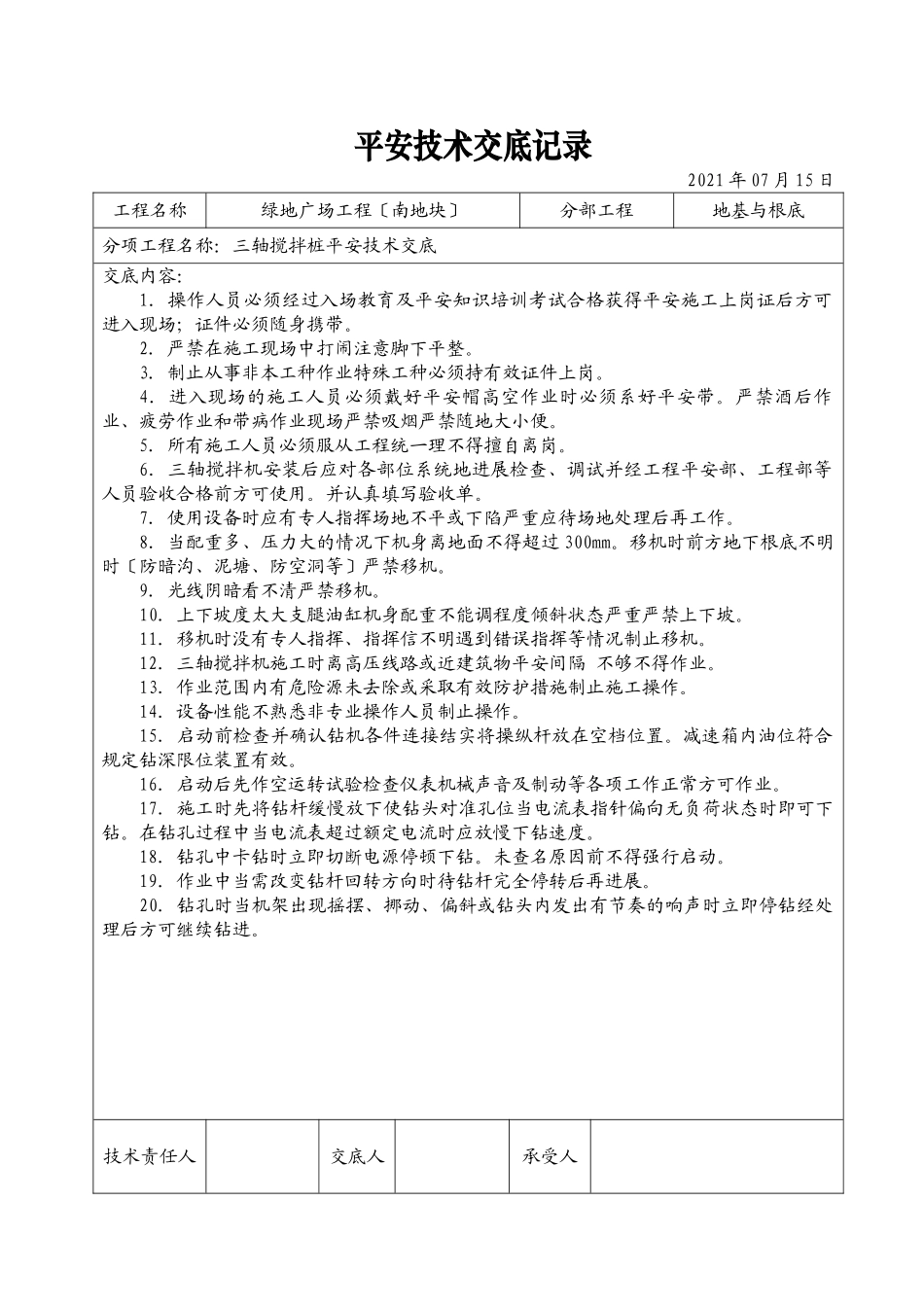 平安技术交底记录

2021 年 07 月 15 日

| 工程名称 | 绿地广场工程〔南地块〕 | 分部工程 | 地基与根底 |
|---|---|---|---|

分项工程名称：三轴搅拌桩平安技术交底

交底内容：

1. 操作人员必须经过入场教育及平安知识培训考试合格获得平安施工上岗证后方可进入现场；证件必须随身携带。

2. 严禁在施工现场中打闹注意脚下平整。

3. 制止从事非本工种作业特殊工种必须持有效证件上岗。

4. 进入现场的施工人员必须戴好平安帽高空作业时必须系好平安带。严禁酒后作业、疲劳作业和带病作业现场严禁吸烟严禁随地大小便。

5. 所有施工人员必须服从工程统一理不得擅自离岗。

6. 三轴搅拌机安装后应对各部位系统地进展检查、调试并经工程平安部、工程部等人员验收合格前方可使用。并认真填写验收单。

7. 使用设备时应有专人指挥场地不平或下陷严重应待场地处理后再工作。

8. 当配重多、压力大的情况下机身离地面不得超过 300mm。移机时前方地下根底不明时〔防暗沟、泥塘、防空洞等〕严禁移机。

9. 光线阴暗看不清严禁移机。

10. 上下坡度太大支腿油缸机身配重不能调程度倾斜状态严重严禁上下坡。

11. 移机时没有专人指挥、指挥信不明遇到错误指挥等情况制止移机。

12. 三轴搅拌机施工时离高压线路或近建筑物平安间隔 不够不得作业。

13. 作业范围内有危险源未去除或采取有效防护措施制止施工操作。

14. 设备性能不熟悉非专业操作人员制止操作。

15. 启动前检查并确认钻机各件连接结实将操纵杆放在空档位置。减速箱内油位符合规定钻深限位装置有效。

16. 启动后先作空运转试验检查仪表机械声音及制动等各项工作正常方可作业。

17. 施工时先将钻杆缓慢放下使钻头对准孔位当电流表指针偏向无负荷状态时即可下钻。在钻孔过程中当电流表超过额定电流时应放慢下钻速度。

18. 钻孔中卡钻时立即切断电源停顿下钻。未查名原因前不得强行启动。

19. 作业中当需改变钻杆回转方向时待钻杆完全停转后再进展。

20. 钻孔时当机架出现摇摆、挪动、偏斜或钻头内发出有节奏的响声时立即停钻经处理后方可继续钻进。

| 技术责任人 |  | 交底人 |  | 承受人 |  |
|---|---|---|---|---|---|